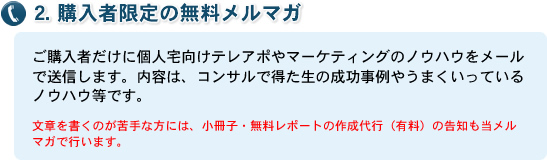 2. 購入者限定の無料メルマガ

ご購入者だけに個人宅向けテレアポやマーケティングのノウハウをメールで送信します。内容は、コンサルで得た生の成功事例やうまくいっているノウハウ等です。

文章を書くのが苦手な方には、小冊子・無料レポートの作成代行（有料）の告知も当メルマガで行います。